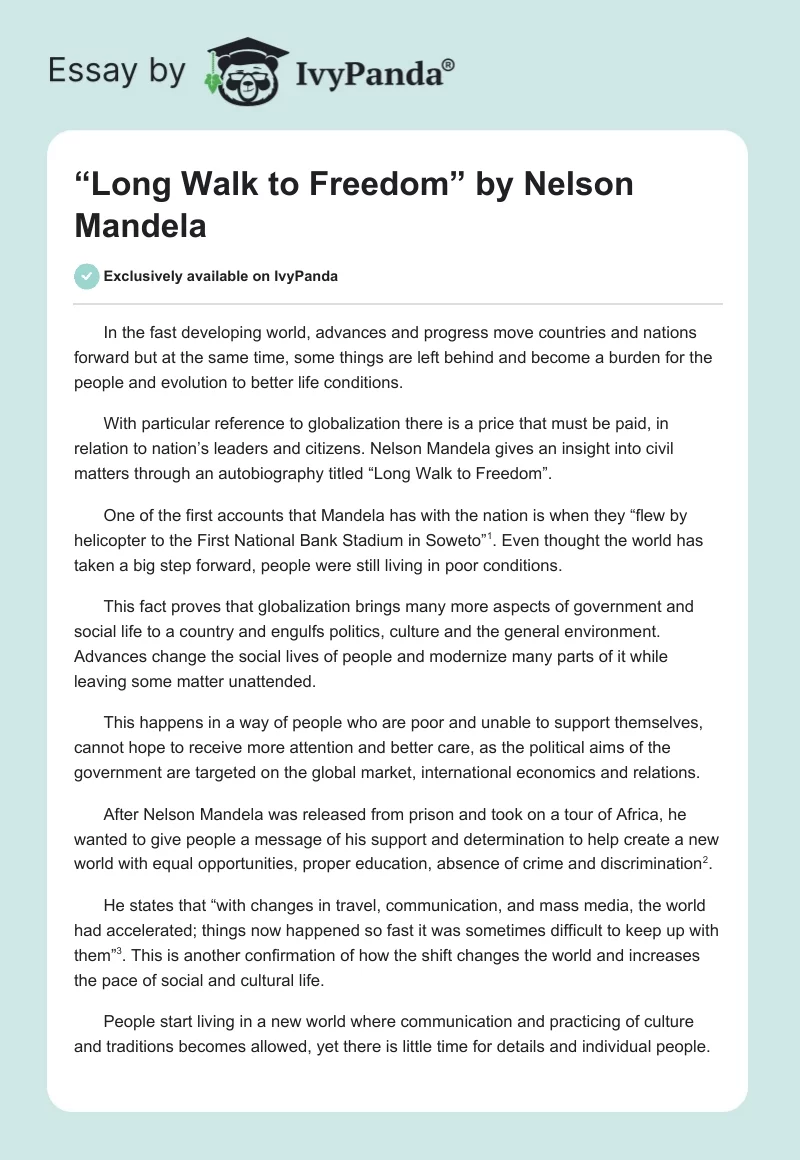 Essay by IvyPanda®

“Long Walk to Freedom” by Nelson Mandela

Exclusively available on IvyPanda

In the fast developing world, advances and progress move countries and nations forward but at the same time, some things are left behind and become a burden for the people and evolution to better life conditions.

With particular reference to globalization there is a price that must be paid, in relation to nation’s leaders and citizens. Nelson Mandela gives an insight into civil matters through an autobiography titled “Long Walk to Freedom”.

One of the first accounts that Mandela has with the nation is when they “flew by helicopter to the First National Bank Stadium in Soweto”$^1$. Even thought the world has taken a big step forward, people were still living in poor conditions.

This fact proves that globalization brings many more aspects of government and social life to a country and engulfs politics, culture and the general environment. Advances change the social lives of people and modernize many parts of it while leaving some matter unattended.

This happens in a way of people who are poor and unable to support themselves, cannot hope to receive more attention and better care, as the political aims of the government are targeted on the global market, international economics and relations.

After Nelson Mandela was released from prison and took on a tour of Africa, he wanted to give people a message of his support and determination to help create a new world with equal opportunities, proper education, absence of crime and discrimination$^2$.

He states that “with changes in travel, communication, and mass media, the world had accelerated; things now happened so fast it was sometimes difficult to keep up with them”$^3$. This is another confirmation of how the shift changes the world and increases the pace of social and cultural life.

People start living in a new world where communication and practicing of culture and traditions becomes allowed, yet there is little time for details and individual people.